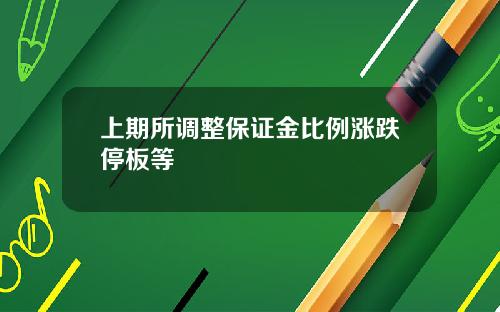 上期所调整保证金比例涨跌停板等